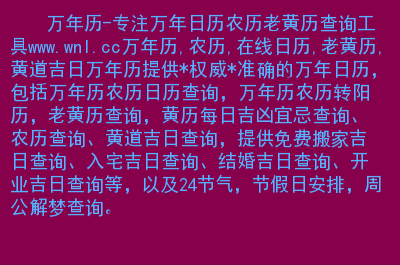 万年历-专注万年日历农历老黄历查询工具www.wnl.cc万年历,农历,在线日历,老黄历,黄道吉日万年历提供*权威*准确的万年日历,包括万年历农历日历查询，万年历农历转阳历，老黄历查询，黄历每日吉凶宜忌查询、农历查询、黄道吉日查询，提供免费搬家吉日查询、入宅吉日查询、结婚吉日查询、开业吉日查询等，以及24节气，节假日安排，周公解梦查询。